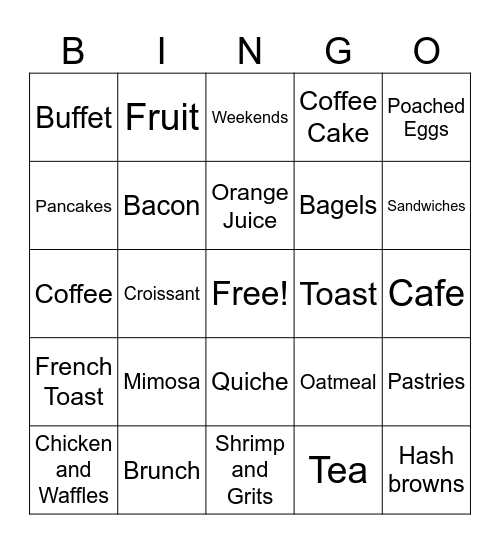 | B | I | N | G | O |
|---|---|---|---|---|
| Buffet | Fruit | Weekends | Coffee Cake | Poached Eggs |
| Pancakes | Bacon | Orange Juice | Bagels | Sandwiches |
| Coffee | Croissant | Free! | Toast | Cafe |
| French Toast | Mimosa | Quiche | Oatmeal | Pastries |
| Chicken and Waffles | Brunch | Shrimp and Grits | Tea | Hash browns |